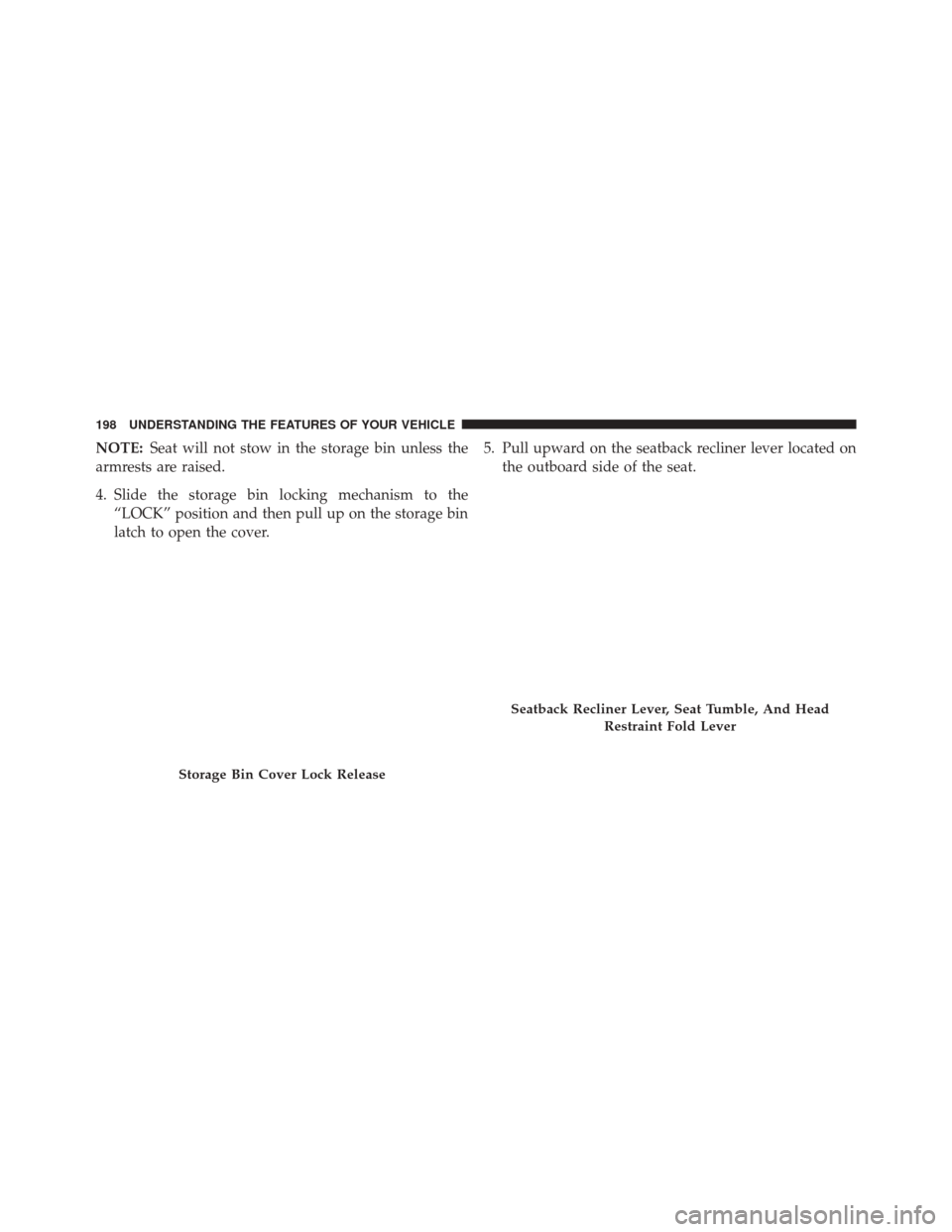 198 UNDERSTANDING THE FEATURES OF YOUR VEHICLE

NOTE: Seat will not stow in the storage bin unless the armrests are raised.

4. Slide the storage bin locking mechanism to the “LOCK” position and then pull up on the storage bin latch to open the cover.

Storage Bin Cover Lock Release

5. Pull upward on the seatback recliner lever located on the outboard side of the seat.

Seatback Recliner Lever, Seat Tumble, And Head Restraint Fold Lever

carmanualsonline.info